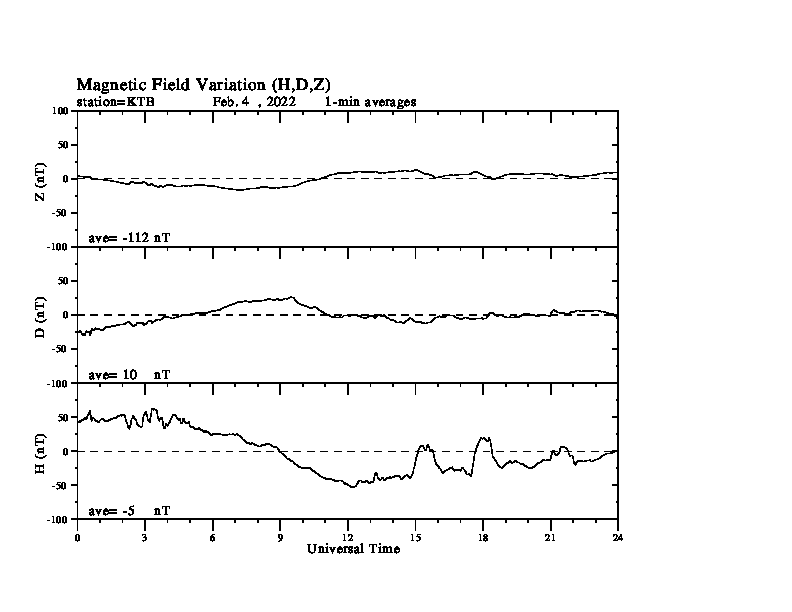 Magnetic Field Variation (H,D,Z)
station=KTB Feb. 4 , 2022 1-min averages

100
50
0
-50
-100
Z (nT)
ave= -112 nT

50
0
-50
-100
D (nT)
ave= 10 nT

50
0
-50
-100
H (nT)
ave= -5 nT

0 3 6 9 12 15 18 21 24
Universal Time